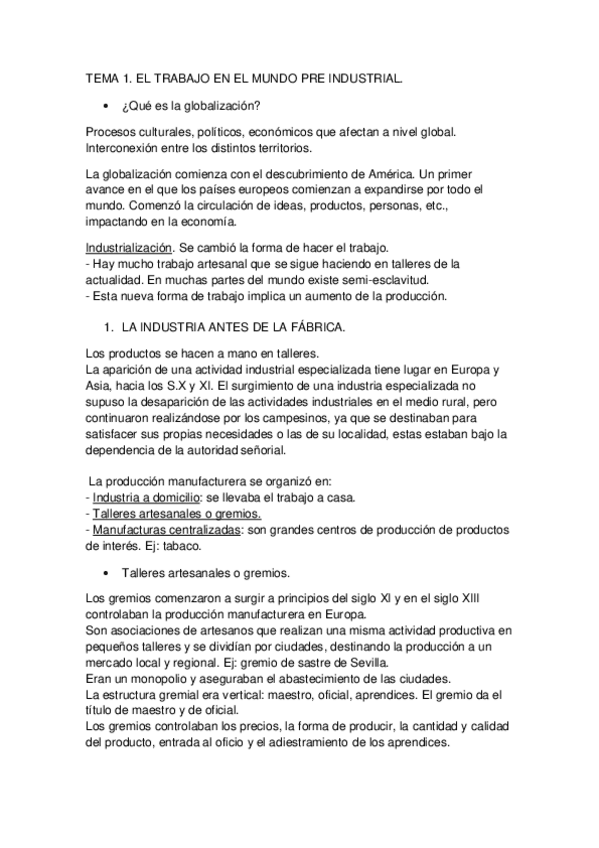 TEMA 1. EL TRABAJO EN EL MUNDO PRE INDUSTRIAL.

• ¿Qué es la globalización?

Procesos culturales, políticos, económicos que afectan a nivel global. Interconexión entre los distintos territorios.

La globalización comienza con el descubrimiento de América. Un primer avance en el que los países europeos comienzan a expandirse por todo el mundo. Comenzó la circulación de ideas, productos, personas, etc., impactando en la economía.

Industrialización. Se cambió la forma de hacer el trabajo.
- Hay mucho trabajo artesanal que se sigue haciendo en talleres de la actualidad. En muchas partes del mundo existe semi-esclavitud.
- Esta nueva forma de trabajo implica un aumento de la producción.

1. LA INDUSTRIA ANTES DE LA FÁBRICA.

Los productos se hacen a mano en talleres.
La aparición de una actividad industrial especializada tiene lugar en Europa y Asia, hacia los S.X y XI. El surgimiento de una industria especializada no supuso la desaparición de las actividades industriales en el medio rural, pero continuaron realizándose por los campesinos, ya que se destinaban para satisfacer sus propias necesidades o las de su localidad, estas estaban bajo la dependencia de la autoridad señorial.

La producción manufacturera se organizó en:
- Industria a domicilio: se llevaba el trabajo a casa.
- Talleres artesanales o gremios.
- Manufacturas centralizadas: son grandes centros de producción de productos de interés. Ej: tabaco.

• Talleres artesanales o gremios.

Los gremios comenzaron a surgir a principios del siglo XI y en el siglo XIII controlaban la producción manufacturera en Europa.
Son asociaciones de artesanos que realizan una misma actividad productiva en pequeños talleres y se dividían por ciudades, destinando la producción a un mercado local y regional. Ej: gremio de sastre de Sevilla.
Eran un monopolio y aseguraban el abastecimiento de las ciudades.
La estructura gremial era vertical: maestro, oficial, aprendices. El gremio da el título de maestro y de oficial.
Los gremios controlaban los precios, la forma de producir, la cantidad y calidad del producto, entrada al oficio y el adiestramiento de los aprendices.